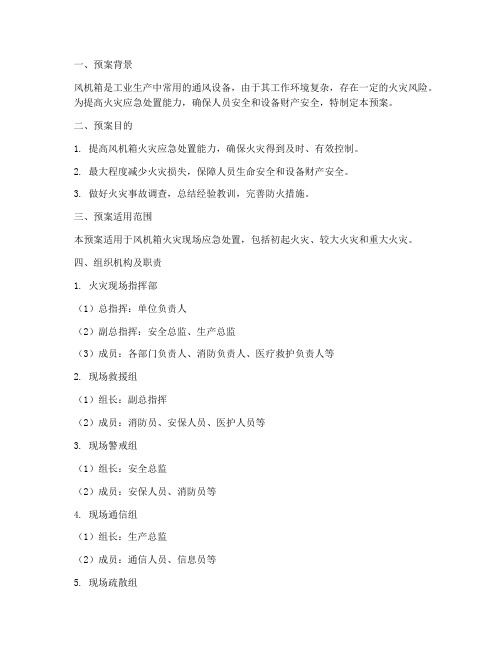 一、预案背景

风机箱是工业生产中常用的通风设备，由于其工作环境复杂，存在一定的火灾风险。为提高火灾应急处置能力，确保人员安全和设备财产安全，特制定本预案。

二、预案目的

1. 提高风机箱火灾应急处置能力，确保火灾得到及时、有效控制。

2. 最大程度减少火灾损失，保障人员生命安全和设备财产安全。

3. 做好火灾事故调查，总结经验教训，完善防火措施。

三、预案适用范围

本预案适用于风机箱火灾现场应急处置，包括初起火灾、较大火灾和重大火灾。

四、组织机构及职责

1. 火灾现场指挥部

（1）总指挥：单位负责人

（2）副总指挥：安全总监、生产总监

（3）成员：各部门负责人、消防负责人、医疗救护负责人等

2. 现场救援组

（1）组长：副总指挥

（2）成员：消防员、安保人员、医护人员等

3. 现场警戒组

（1）组长：安全总监

（2）成员：安保人员、消防员等

4. 现场通信组

（1）组长：生产总监

（2）成员：通信人员、信息员等

5. 现场疏散组